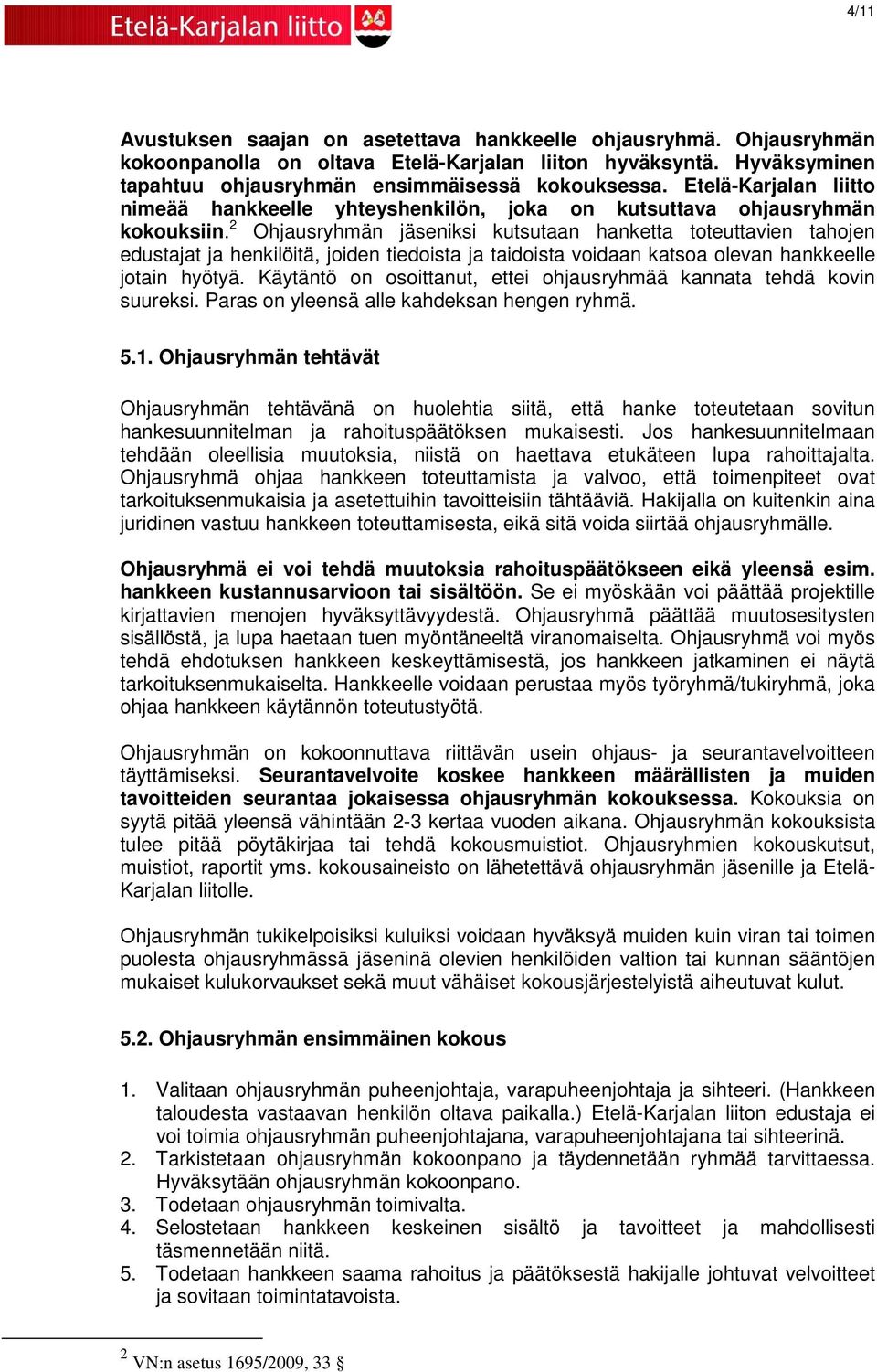 Etelä-Karjalan liitto

4/11

Avustuksen saajan on asetettava hankkeelle ohjausryhmä. Ohjausryhmän kokoonpanolla on oltava Etelä-Karjalan liiton hyväksyntä. Hyväksyminen tapahtuu ohjausryhmän ensimmäisessä kokouksessa. Etelä-Karjalan liitto nimeää hankkeelle yhteyshenkilön, joka on kutsuttava ohjausryhmän kokouksiin.$^2$ Ohjausryhmän jäseniksi kutsutaan hanketta toteuttavien tahojen edustajat ja henkilöitä, joiden tiedoista ja taidoista voidaan katsoa olevan hankkeelle jotain hyötyä. Käytäntö on osoittanut, ettei ohjausryhmää kannata tehdä kovin suureksi. Paras on yleensä alle kahdeksan hengen ryhmä.

5.1. Ohjausryhmän tehtävät

Ohjausryhmän tehtävänä on huolehtia siitä, että hanke toteutetaan sovitun hankesuunnitelman ja rahoituspäätöksen mukaisesti. Jos hankesuunnitelmaan tehdään oleellisia muutoksia, niistä on haettava etukäteen lupa rahoittajalta. Ohjausryhmä ohjaa hankkeen toteuttamista ja valvoo, että toimenpiteet ovat tarkoituksenmukaisia ja asetettuihin tavoitteisiin tähtääviä. Hakijalla on kuitenkin aina juridinen vastuu hankkeen toteuttamisesta, eikä sitä voida siirtää ohjausryhmälle.

Ohjausryhmä ei voi tehdä muutoksia rahoituspäätökseen eikä yleensä esim. hankkeen kustannusarvioon tai sisältöön. Se ei myöskään voi päättää projektille kirjattavien menojen hyväksyttävyydestä. Ohjausryhmä päättää muutosesitysten sisällöstä, ja lupa haetaan tuen myöntäneeltä viranomaiselta. Ohjausryhmä voi myös tehdä ehdotuksen hankkeen keskeyttämisestä, jos hankkeen jatkaminen ei näytä tarkoituksenmukaiselta. Hankkeelle voidaan perustaa myös työryhmä/tukiryhmä, joka ohjaa hankkeen käytännön toteutustyötä.

Ohjausryhmän on kokoonnuttava riittävän usein ohjaus- ja seurantavelvoitteen täyttämiseksi. Seurantavelvoite koskee hankkeen määrällisten ja muiden tavoitteiden seurantaa jokaisessa ohjausryhmän kokouksessa. Kokouksia on syytä pitää yleensä vähintään 2-3 kertaa vuoden aikana. Ohjausryhmän kokouksista tulee pitää pöytäkirjaa tai tehdä kokousmuistiot. Ohjausryhmien kokouskutsut, muistiot, raportit yms. kokousaineisto on lähetettävä ohjausryhmän jäsenille ja Etelä-Karjalan liitolle.

Ohjausryhmän tukikelpoisiksi kuluiksi voidaan hyväksyä muiden kuin viran tai toimen puolesta ohjausryhmässä jäseninä olevien henkilöiden valtion tai kunnan sääntöjen mukaiset kulukorvaukset sekä muut vähäiset kokousjärjestelyistä aiheutuvat kulut.

5.2. Ohjausryhmän ensimmäinen kokous

1. Valitaan ohjausryhmän puheenjohtaja, varapuheenjohtaja ja sihteeri. (Hankkeen taloudesta vastaavan henkilön oltava paikalla.) Etelä-Karjalan liiton edustaja ei voi toimia ohjausryhmän puheenjohtajana, varapuheenjohtajana tai sihteerinä.
2. Tarkistetaan ohjausryhmän kokoonpano ja täydennetään ryhmää tarvittaessa. Hyväksytään ohjausryhmän kokoonpano.
3. Todetaan ohjausryhmän toimivalta.
4. Selostetaan hankkeen keskeinen sisältö ja tavoitteet ja mahdollisesti täsmennetään niitä.
5. Todetaan hankkeen saama rahoitus ja päätöksestä hakijalle johtuvat velvoitteet ja sovitaan toimintatavoista.

$^2$ VN:n asetus 1695/2009, 33 §